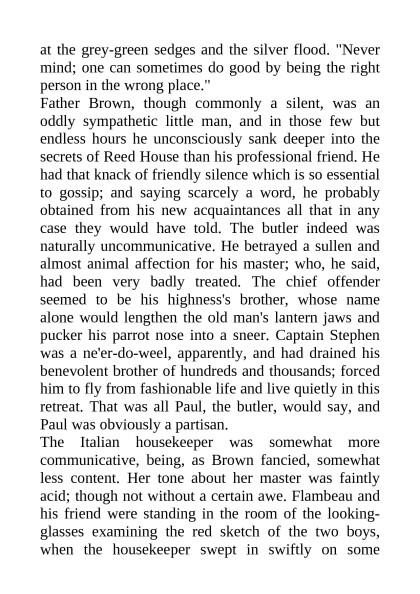 at the grey-green sedges and the silver flood. "Never mind; one can sometimes do good by being the right person in the wrong place."

Father Brown, though commonly a silent, was an oddly sympathetic little man, and in those few but endless hours he unconsciously sank deeper into the secrets of Reed House than his professional friend. He had that knack of friendly silence which is so essential to gossip; and saying scarcely a word, he probably obtained from his new acquaintances all that in any case they would have told. The butler indeed was naturally uncommunicative. He betrayed a sullen and almost animal affection for his master; who, he said, had been very badly treated. The chief offender seemed to be his highness's brother, whose name alone would lengthen the old man's lantern jaws and pucker his parrot nose into a sneer. Captain Stephen was a ne'er-do-weel, apparently, and had drained his benevolent brother of hundreds and thousands; forced him to fly from fashionable life and live quietly in this retreat. That was all Paul, the butler, would say, and Paul was obviously a partisan.

The Italian housekeeper was somewhat more communicative, being, as Brown fancied, somewhat less content. Her tone about her master was faintly acid; though not without a certain awe. Flambeau and his friend were standing in the room of the looking-glasses examining the red sketch of the two boys, when the housekeeper swept in swiftly on some